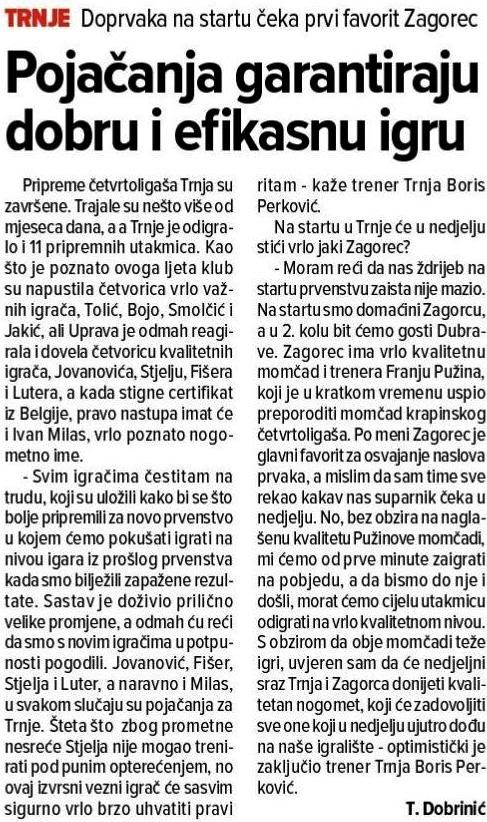 TRNJE Doprvaka na startu čeka prvi favorit Zagorec

Pojačanja garantiraju dobru i efikasnu igru

Pripreme četvrtoligaša Trnja su završene. Trajale su nešto više od mjeseca dana, a a Trnje je odigralo i 11 pripremnih utakmica. Kao što je poznato ovoga ljeta klub su napustila četvorica vrlo važnih igrača, Tolić, Bojo, Smolčić i Jakić, ali Uprava je odmah reagirala i dovela četvoricu kvalitetnih igrača, Jovanovića, Stjelju, Fišera i Lutera, a kada stigne certifikat iz Belgije, pravo nastupa imat će i Ivan Milas, vrlo poznato nogometno ime.

- Svim igračima čestitam na trudu, koji su uložili kako bi se što bolje pripremili za novo prvenstvo u kojem ćemo pokušati igrati na nivou igara iz prošlog prvenstva kada smo bilježili zapažene rezultate. Sastav je doživio prilično velike promjene, a odmah ću reći da smo s novim igračima u potpunosti pogodili. Jovanović, Fišer, Stjelja i Luter, a naravno i Milas, u svakom slučaju su pojačanja za Trnje. Šteta što zbog prometne nesreće Stjelja nije mogao trenirati pod punim opterećenjem, no ovaj izvrsni vezni igrač će sasvim sigurno vrlo brzo uhvatiti pravi ritam - kaže trener Trnja Boris Perković.

Na startu u Trnje će u nedjelju stići vrlo jaki Zagorec?

- Moram reći da nas ždrijeb na startu prvenstvu zaista nije mazio. Na startu smo domaćini Zagorcu, a u 2. kolu bit ćemo gosti Dubrave. Zagorec ima vrlo kvalitetnu momčad i trenera Franju Pužina, koji je u kratkom vremenu uspio preporoditi momčad krapinskog četvrtoligaša. Po meni Zagorec je glavni favorit za osvajanje naslova prvaka, a mislim da sam time sve rekao kakav nas suparnik čeka u nedjelju. No, bez obzira na naglašenu kvalitetu Pužinove momčadi, mi ćemo od prve minute zaigrati na pobjedu, a da bismo do nje i došli, morat ćemo cijelu utakmicu odigrati na vrlo kvalitetnom nivou. S obzirom da obje momčadi teže igri, uvjeren sam da će nedjeljni sraz Trnja i Zagorca donijeti kvalitetan nogomet, koji će zadovoljiti sve one koji u nedjelju ujutro dođu na naše igralište - optimistički je zaključio trener Trnja Boris Perković.

T. Dobrinić